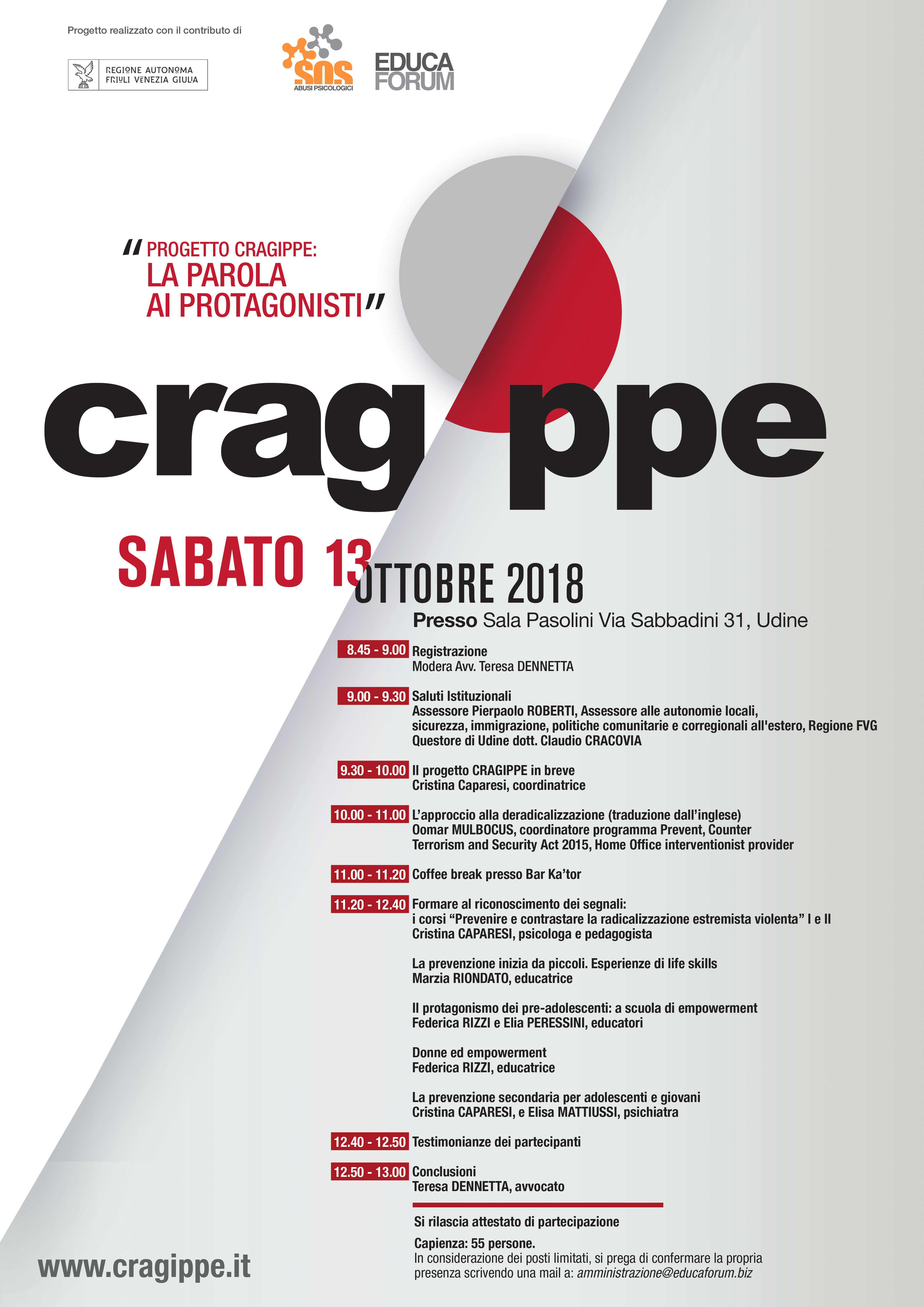 Progetto realizzato con il contributo di

REGIONE AUTONOMA FRIULI VENEZIA GIULIA

SOS ABUSI PSICOLOGICI

EDUCA FORUM

"PROGETTO CRAGIPPE: LA PAROLA AI PROTAGONISTI"

crag ppe

SABATO 13 OTTOBRE 2018

Presso Sala Pasolini Via Sabbadini 31, Udine

8.45 - 9.00 Registrazione
Modera Avv. Teresa DENNETTA

9.00 - 9.30 Saluti Istituzionali
Assessore Pierpaolo ROBERTI, Assessore alle autonomie locali, sicurezza, immigrazione, politiche comunitarie e corregionali all'estero, Regione FVG
Questore di Udine dott. Claudio CRACOVIA

9.30 - 10.00 Il progetto CRAGIPPE in breve
Cristina Caparesi, coordinatrice

10.00 - 11.00 L'approccio alla deradicalizzazione (traduzione dall'inglese)
Oomar MULBOCUS, coordinatore programma Prevent, Counter Terrorism and Security Act 2015, Home Office interventionist provider

11.00 - 11.20 Coffee break presso Bar Ka'tor

11.20 - 12.40 Formare al riconoscimento dei segnali:
i corsi "Prevenire e contrastare la radicalizzazione estremista violenta" I e II
Cristina CAPARESI, psicologa e pedagogista

La prevenzione inizia da piccoli. Esperienze di life skills
Marzia RIONDATO, educatrice

Il protagonismo dei pre-adolescenti: a scuola di empowerment
Federica RIZZI e Elia PERESSINI, educatori

Donne ed empowerment
Federica RIZZI, educatrice

La prevenzione secondaria per adolescenti e giovani
Cristina CAPARESI, e Elisa MATTIUSSI, psichiatra

12.40 - 12.50 Testimonianze dei partecipanti

12.50 - 13.00 Conclusioni
Teresa DENNETTA, avvocato

Si rilascia attestato di partecipazione

Capienza: 55 persone.
In considerazione dei posti limitati, si prega di confermare la propria presenza scrivendo una mail a: amministrazione@educaforum.biz

www.cragippe.it